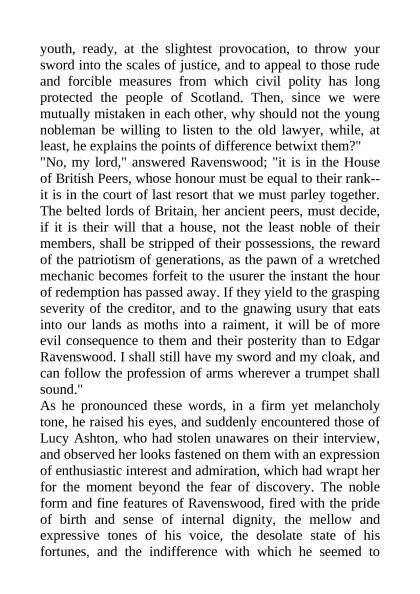 youth, ready, at the slightest provocation, to throw your sword into the scales of justice, and to appeal to those rude and forcible measures from which civil polity has long protected the people of Scotland. Then, since we were mutually mistaken in each other, why should not the young nobleman be willing to listen to the old lawyer, while, at least, he explains the points of difference betwixt them?"

"No, my lord," answered Ravenswood; "it is in the House of British Peers, whose honour must be equal to their rank--it is in the court of last resort that we must parley together. The belted lords of Britain, her ancient peers, must decide, if it is their will that a house, not the least noble of their members, shall be stripped of their possessions, the reward of the patriotism of generations, as the pawn of a wretched mechanic becomes forfeit to the usurer the instant the hour of redemption has passed away. If they yield to the grasping severity of the creditor, and to the gnawing usury that eats into our lands as moths into a raiment, it will be of more evil consequence to them and their posterity than to Edgar Ravenswood. I shall still have my sword and my cloak, and can follow the profession of arms wherever a trumpet shall sound."

As he pronounced these words, in a firm yet melancholy tone, he raised his eyes, and suddenly encountered those of Lucy Ashton, who had stolen unawares on their interview, and observed her looks fastened on them with an expression of enthusiastic interest and admiration, which had wrapt her for the moment beyond the fear of discovery. The noble form and fine features of Ravenswood, fired with the pride of birth and sense of internal dignity, the mellow and expressive tones of his voice, the desolate state of his fortunes, and the indifference with which he seemed to